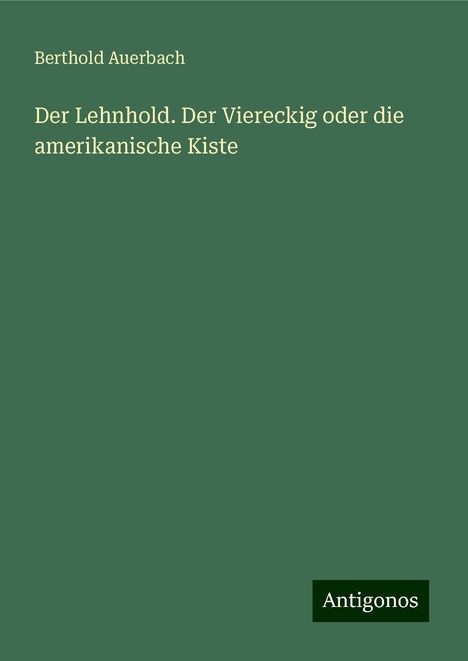 Berthold Auerbach

Der Lehnhold. Der Viereckig oder die amerikanische Kiste

Antigonos